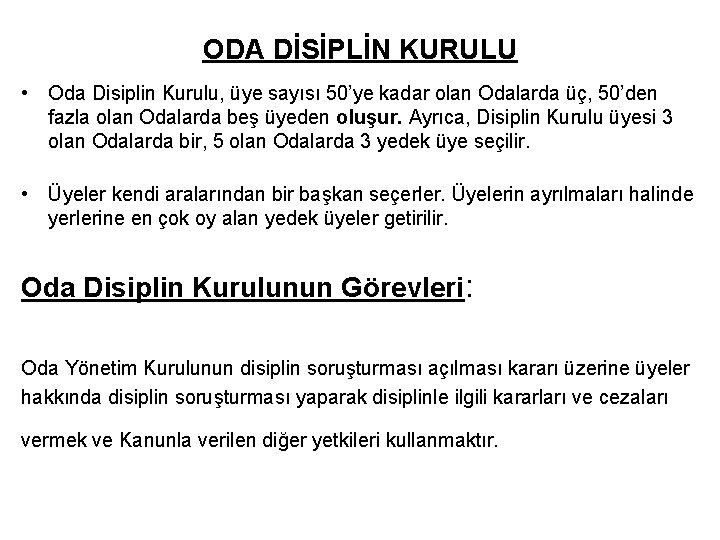 ODA DİSİPLİN KURULU

• Oda Disiplin Kurulu, üye sayısı 50'ye kadar olan Odalarda üç, 50'den fazla olan Odalarda beş üyeden oluşur. Ayrıca, Disiplin Kurulu üyesi 3 olan Odalarda bir, 5 olan Odalarda 3 yedek üye seçilir.

• Üyeler kendi aralarından bir başkan seçerler. Üyelerin ayrılmaları halinde yerlerine en çok oy alan yedek üyeler getirilir.

Oda Disiplin Kurulunun Görevleri:

Oda Yönetim Kurulunun disiplin soruşturması açılması kararı üzerine üyeler hakkında disiplin soruşturması yaparak disiplinle ilgili kararları ve cezaları

vermek ve Kanunla verilen diğer yetkileri kullanmaktır.